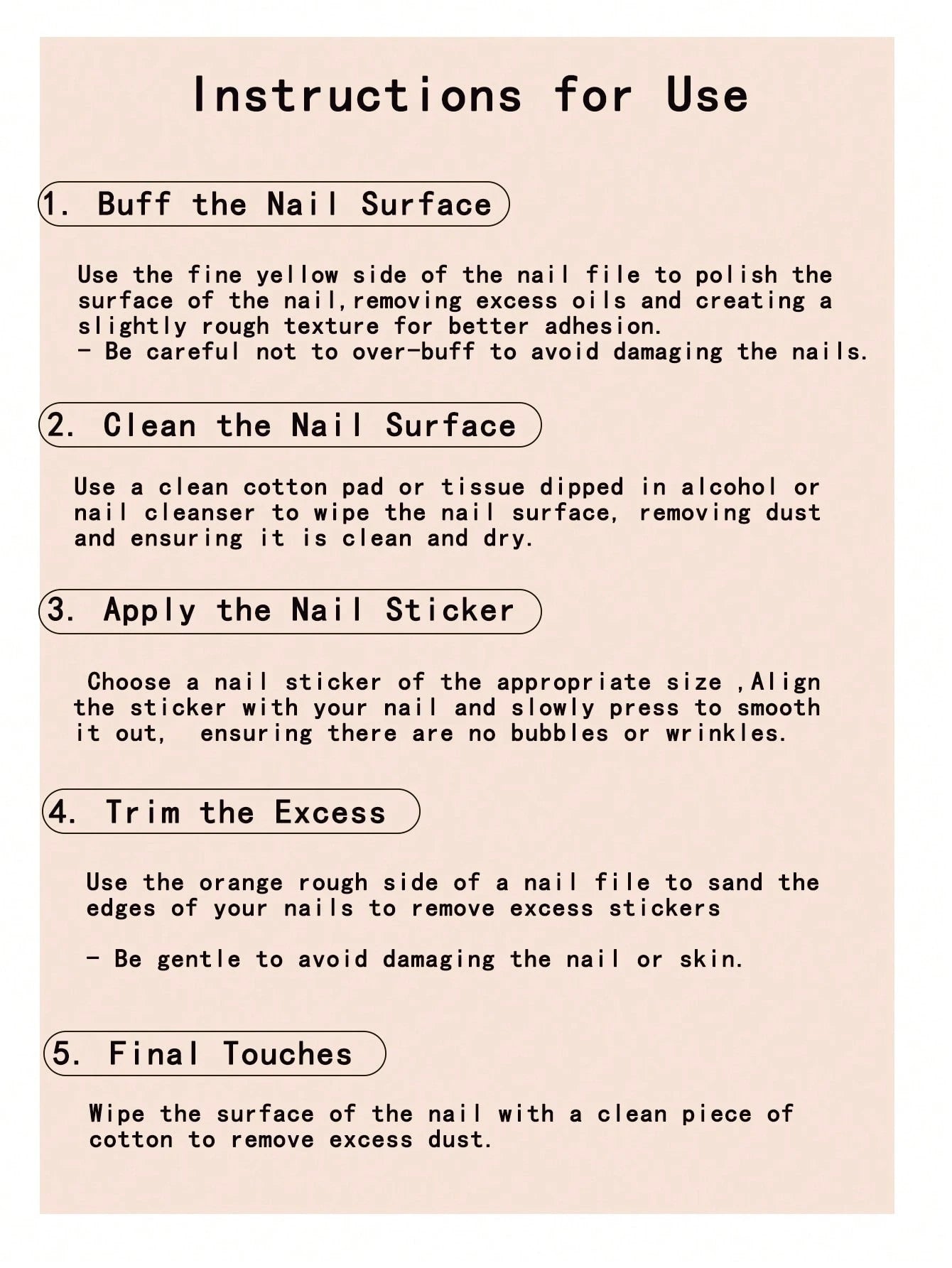 Instructions for Use

1. Buff the Nail Surface

Use the fine yellow side of the nail file to polish the surface of the nail,removing excess oils and creating a slightly rough texture for better adhesion.
- Be careful not to over-buff to avoid damaging the nails.

2. Clean the Nail Surface

Use a clean cotton pad or tissue dipped in alcohol or nail cleanser to wipe the nail surface, removing dust and ensuring it is clean and dry.

3. Apply the Nail Sticker

Choose a nail sticker of the appropriate size ,Align the sticker with your nail and slowly press to smooth it out, ensuring there are no bubbles or wrinkles.

4. Trim the Excess

Use the orange rough side of a nail file to sand the edges of your nails to remove excess stickers

- Be gentle to avoid damaging the nail or skin.

5. Final Touches

Wipe the surface of the nail with a clean piece of cotton to remove excess dust.